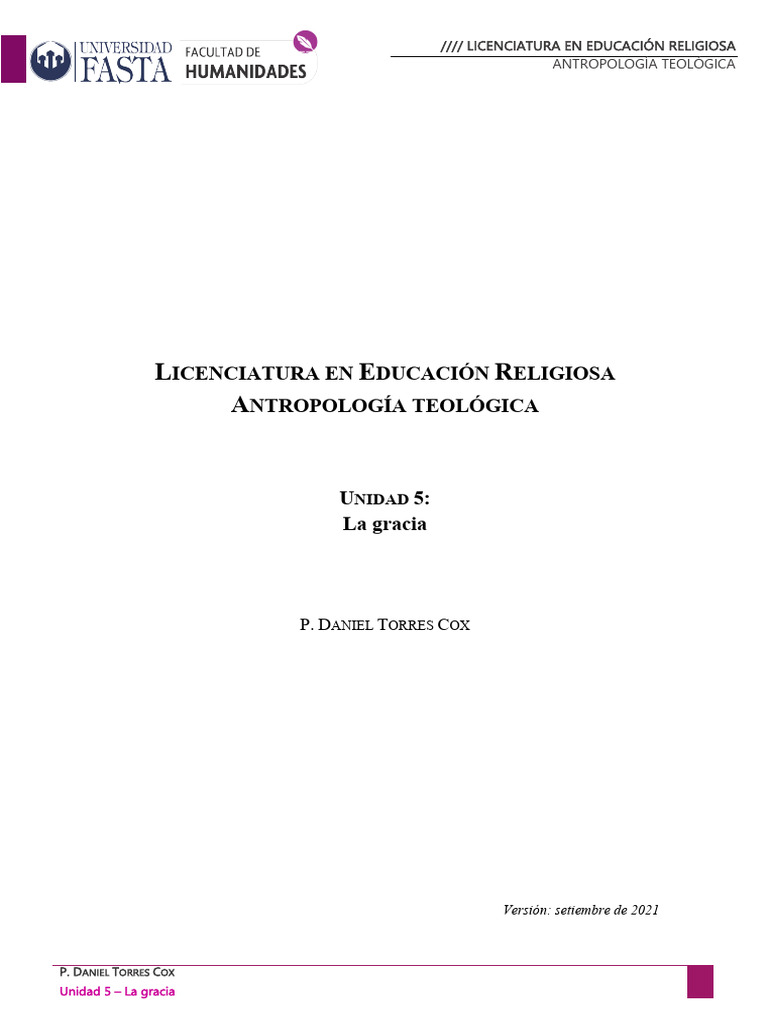 UNIVERSIDAD FASTA FACULTAD DE HUMANIDADES

//// LICENCIATURA EN EDUCACIÓN RELIGIOSA
ANTROPOLOGÍA TEOLÓGICA

LICENCIATURA EN EDUCACIÓN RELIGIOSA
ANTROPOLOGÍA TEOLÓGICA

UNIDAD 5:
La gracia

P. DANIEL TORRES COX

Versión: setiembre de 2021

P. DANIEL TORRES COX
Unidad 5 – La gracia